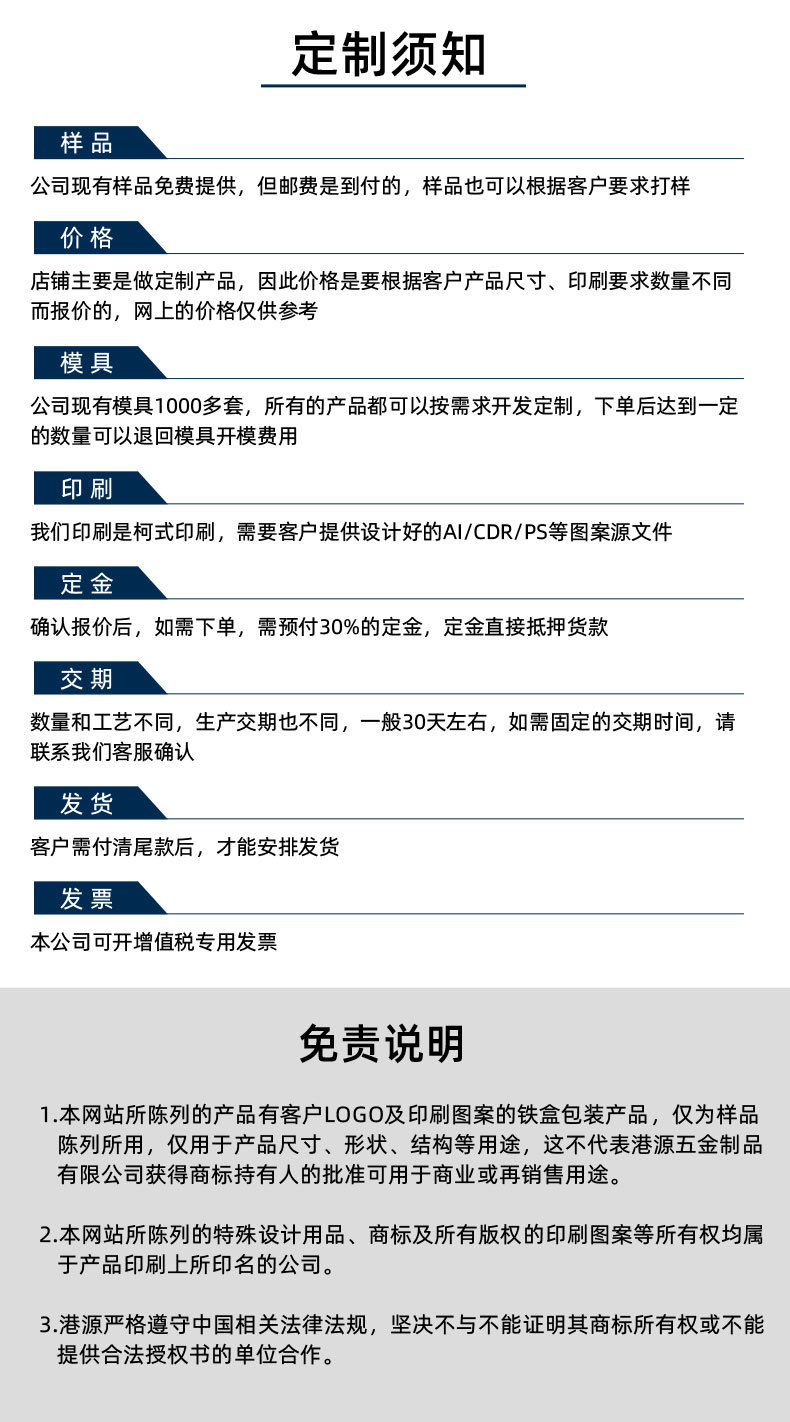 定制须知

样品

公司现有样品免费提供，但邮费是到付的，样品也可以根据客户要求打样

价格

店铺主要是做定制产品，因此价格是要根据客户产品尺寸、印刷要求数量不同而报价的，网上的价格仅供参考

模具

公司现有模具1000多套，所有的产品都可以按需求开发定制，下单后达到一定的数量可以退回模具开模费用

印刷

我们印刷是柯式印刷，需要客户提供设计好的AI/CDR/PS等图案源文件

定金

确认报价后，如需下单，需预付30%的定金，定金直接抵押货款

交期

数量和工艺不同，生产交期也不同，一般30天左右，如需固定的交期时间，请联系我们客服确认

发货

客户需付清尾款后，才能安排发货

发票

本公司可开增值税专用发票

免责说明

1.本网站所陈列的产品有客户LOGO及印刷图案的铁盒包装产品，仅为样品陈列所用，仅用于产品尺寸、形状、结构等用途，这不代表港源五金制品有限公司获得商标持有人的批准可用于商业或再销售用途。

2.本网站所陈列的特殊设计用品、商标及所有版权的印刷图案等所有权均属于产品印刷上所印名的公司。

3.港源严格遵守中国相关法律法规，坚决不与不能证明其商标所有权或不能提供合法授权书的单位合作。